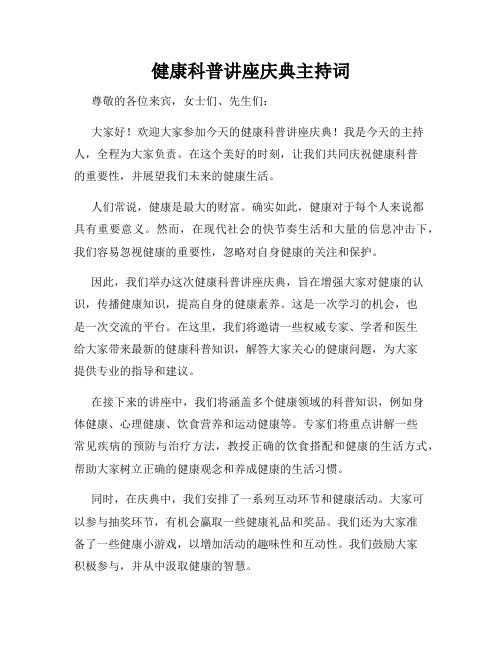 健康科普讲座庆典主持词

尊敬的各位来宾，女士们、先生们：

大家好！欢迎大家参加今天的健康科普讲座庆典！我是今天的主持人，全程为大家负责。在这个美好的时刻，让我们共同庆祝健康科普的重要性，并展望我们未来的健康生活。

人们常说，健康是最大的财富。确实如此，健康对于每个人来说都具有重要意义。然而，在现代社会的快节奏生活和大量的信息冲击下，我们容易忽视健康的重要性，忽略对自身健康的关注和保护。

因此，我们举办这次健康科普讲座庆典，旨在增强大家对健康的认识，传播健康知识，提高自身的健康素养。这是一次学习的机会，也是一次交流的平台。在这里，我们将邀请一些权威专家、学者和医生给大家带来最新的健康科普知识，解答大家关心的健康问题，为大家提供专业的指导和建议。

在接下来的讲座中，我们将涵盖多个健康领域的科普知识，例如身体健康、心理健康、饮食营养和运动健康等。专家们将重点讲解一些常见疾病的预防与治疗方法，教授正确的饮食搭配和健康的生活方式，帮助大家树立正确的健康观念和养成健康的生活习惯。

同时，在庆典中，我们安排了一系列互动环节和健康活动。大家可以参与抽奖环节，有机会赢取一些健康礼品和奖品。我们还为大家准备了一些健康小游戏，以增加活动的趣味性和互动性。我们鼓励大家积极参与，并从中汲取健康的智慧。